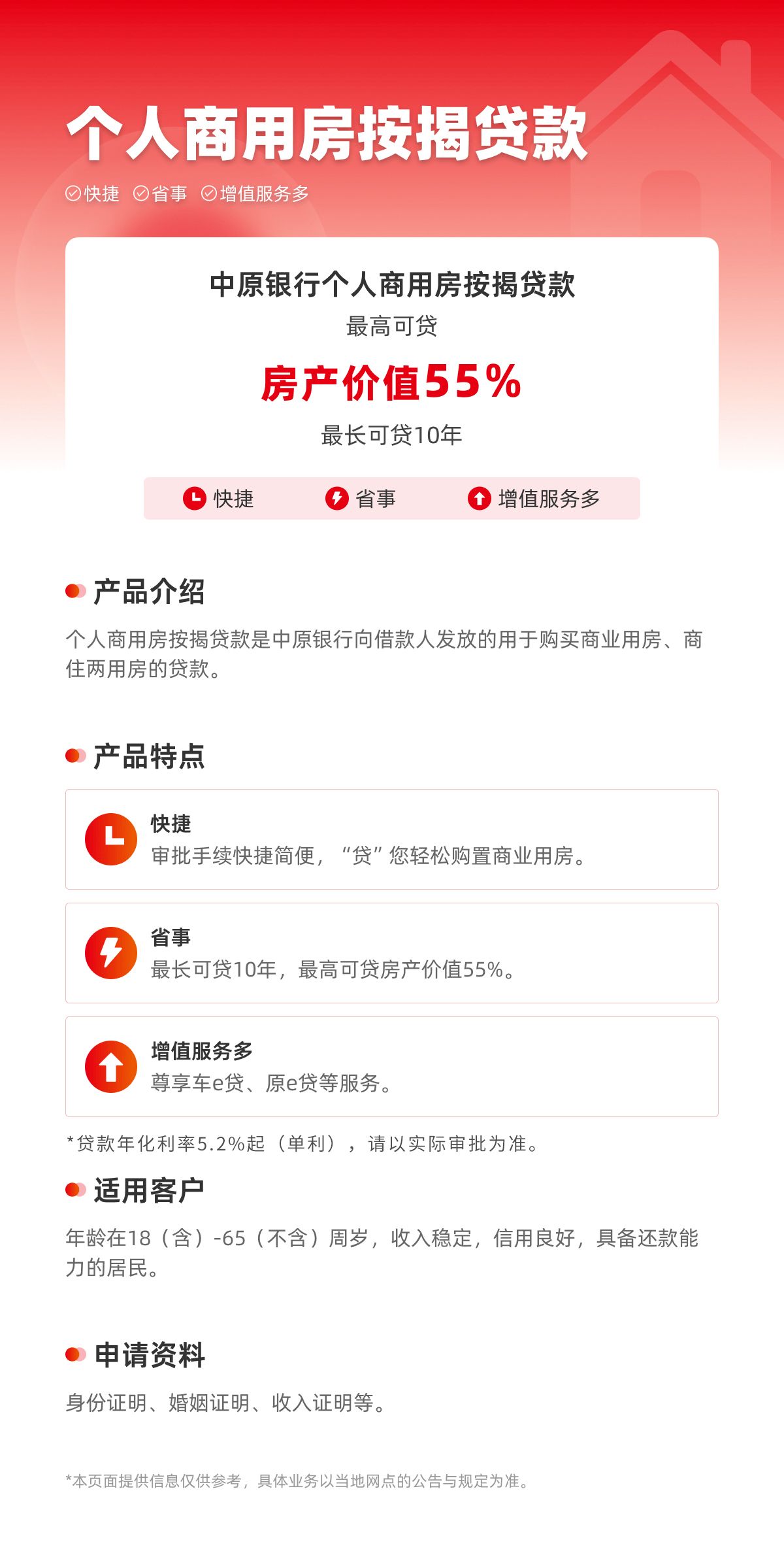 个人商用房按揭贷款

快捷 省事 增值服务多

中原银行个人商用房按揭贷款

最高可贷

房产价值55%

最长可贷10年

快捷 省事 增值服务多

产品介绍

个人商用房按揭贷款是中原银行向借款人发放的用于购买商业用房、商住两用房的贷款。

产品特点

快捷
审批手续快捷简便，“贷”您轻松购置商业用房。

省事
最长可贷10年，最高可贷房产价值55%。

增值服务多
尊享车e贷、原e贷等服务。

*贷款年化利率5.2%起（单利），请以实际审批为准。

适用客户

年龄在18（含）-65（不含）周岁，收入稳定，信用良好，具备还款能力的居民。

申请资料

身份证明、婚姻证明、收入证明等。

*本页面提供信息仅供参考，具体业务以当地网点的公告与规定为准。